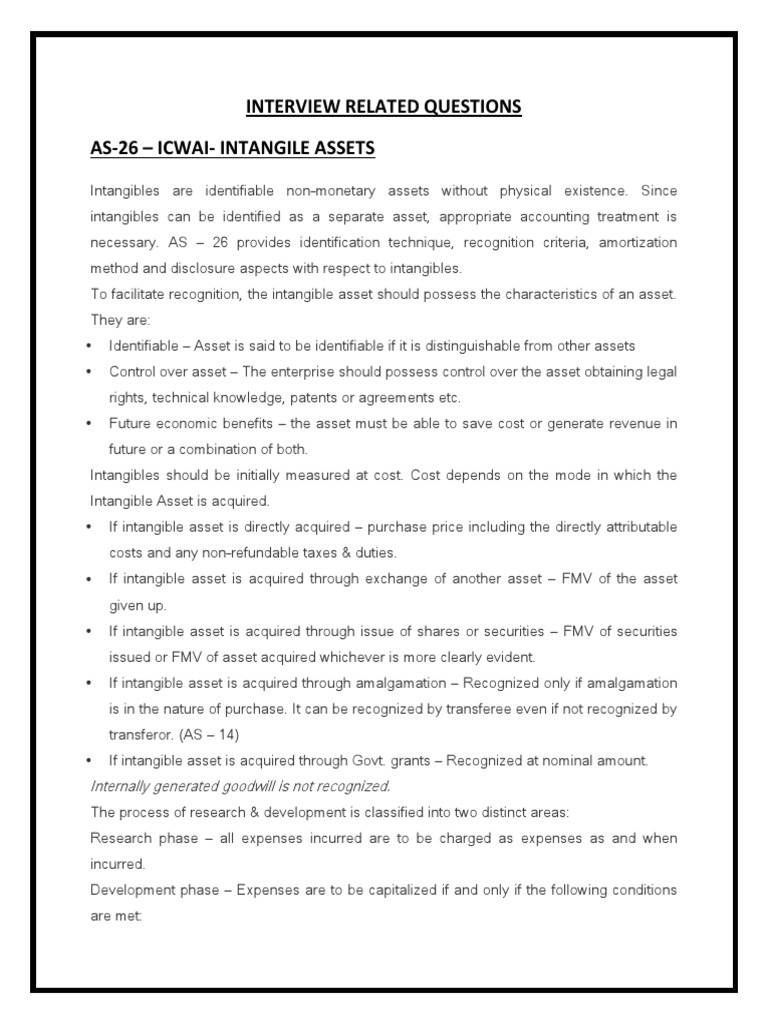 INTERVIEW RELATED QUESTIONS

AS-26 – ICWAI- INTANGILE ASSETS

Intangibles are identifiable non-monetary assets without physical existence. Since intangibles can be identified as a separate asset, appropriate accounting treatment is necessary. AS – 26 provides identification technique, recognition criteria, amortization method and disclosure aspects with respect to intangibles.

To facilitate recognition, the intangible asset should possess the characteristics of an asset. They are:

• Identifiable – Asset is said to be identifiable if it is distinguishable from other assets
• Control over asset – The enterprise should possess control over the asset obtaining legal rights, technical knowledge, patents or agreements etc.
• Future economic benefits – the asset must be able to save cost or generate revenue in future or a combination of both.

Intangibles should be initially measured at cost. Cost depends on the mode in which the Intangible Asset is acquired.

• If intangible asset is directly acquired – purchase price including the directly attributable costs and any non-refundable taxes & duties.
• If intangible asset is acquired through exchange of another asset – FMV of the asset given up.
• If intangible asset is acquired through issue of shares or securities – FMV of securities issued or FMV of asset acquired whichever is more clearly evident.
• If intangible asset is acquired through amalgamation – Recognized only if amalgamation is in the nature of purchase. It can be recognized by transferee even if not recognized by transferor. (AS – 14)
• If intangible asset is acquired through Govt. grants – Recognized at nominal amount.

Internally generated goodwill is not recognized.

The process of research & development is classified into two distinct areas:

Research phase – all expenses incurred are to be charged as expenses as and when incurred.

Development phase – Expenses are to be capitalized if and only if the following conditions are met: